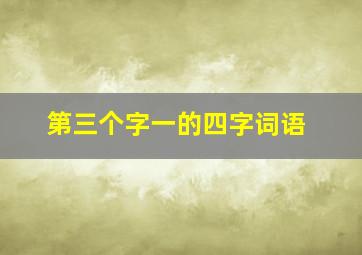 第三个字一的四字词语